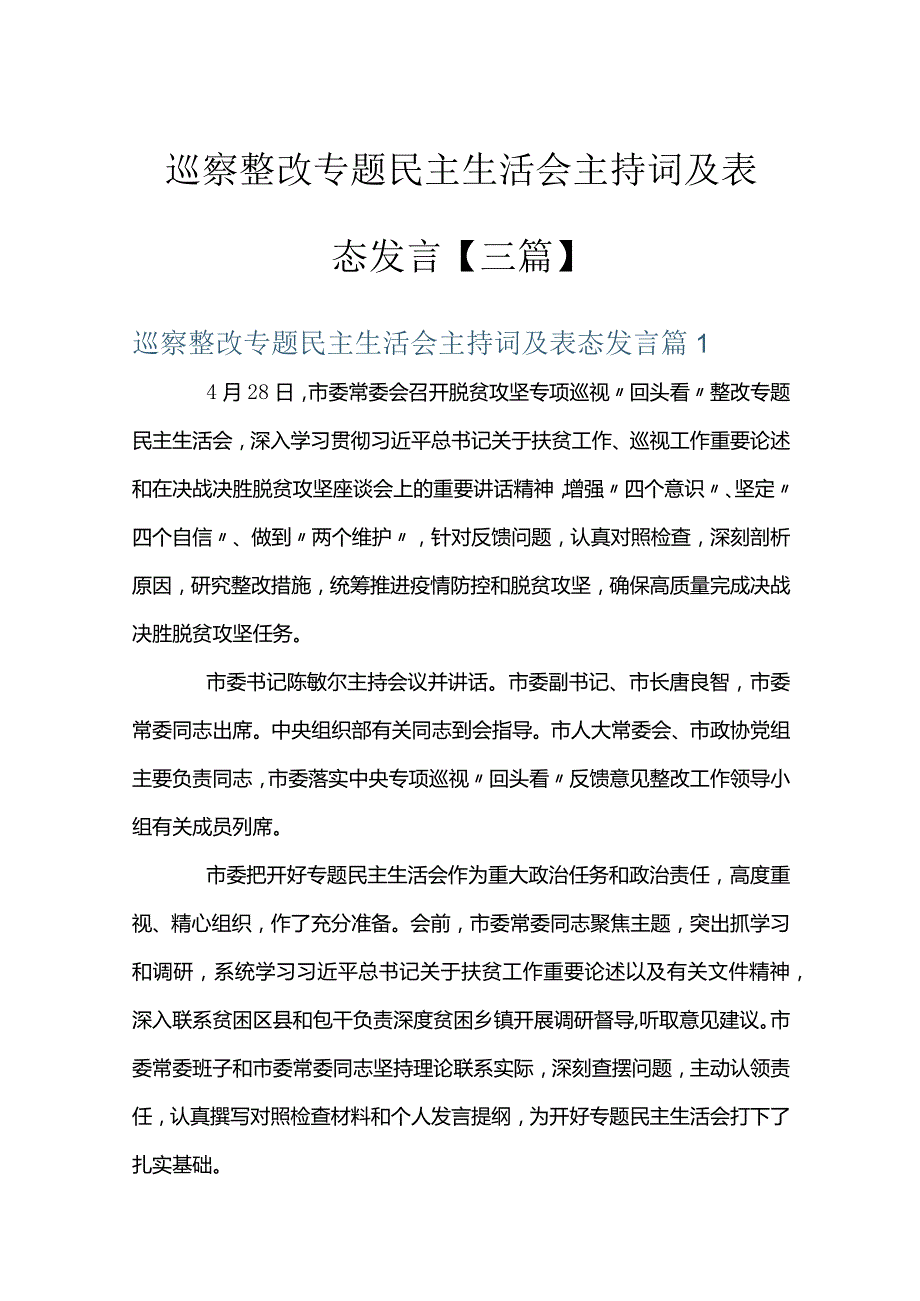 巡察整改专题民主生活会主持词及表态发言【三篇】

巡察整改专题民主生活会主持词及表态发言篇1

4月28日，市委常委会召开脱贫攻坚专项巡视〃回头看〃整改专题民主生活会，深入学习贯彻习近平总书记关于扶贫工作、巡视工作重要论述和在决战决胜脱贫攻坚座谈会上的重要讲话精神，增强〃四个意识〃、坚定〃四个自信〃、做到〃两个维护〃，针对反馈问题，认真对照检查，深刻剖析原因，研究整改措施，统筹推进疫情防控和脱贫攻坚，确保高质量完成决战决胜脱贫攻坚任务。

市委书记陈敏尔主持会议并讲话。市委副书记、市长唐良智，市委常委同志出席。中央组织部有关同志到会指导。市人大常委会、市政协党组主要负责同志，市委落实中央专项巡视〃回头看〃反馈意见整改工作领导小组有关成员列席。

市委把开好专题民主生活会作为重大政治任务和政治责任，高度重视、精心组织，作了充分准备。会前，市委常委同志聚焦主题，突出抓学习和调研，系统学习习近平总书记关于扶贫工作重要论述以及有关文件精神，深入联系贫困区县和包干负责深度贫困乡镇开展调研督导，听取意见建议。市委常委班子和市委常委同志坚持理论联系实际，深刻查摆问题，主动认领责任，认真撰写对照检查材料和个人发言提纲，为开好专题民主生活会打下了扎实基础。